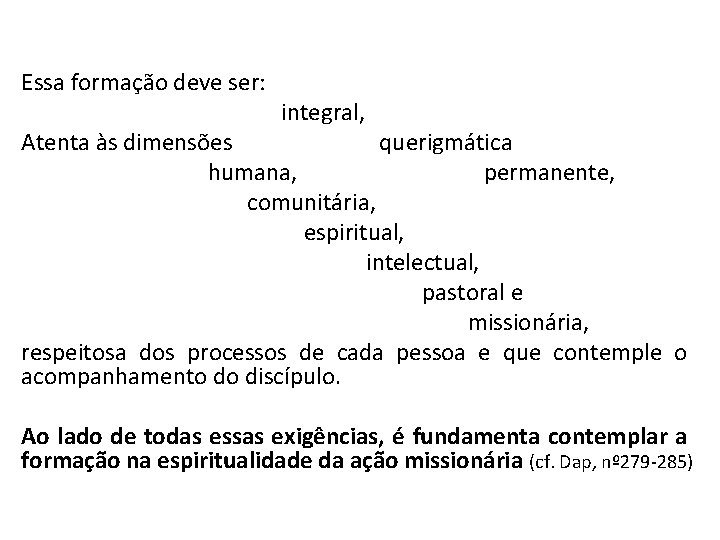 Essa formação deve ser:

integral,

Atenta às dimensões querigmática

humana, permanente,

comunitária,

espiritual,

intelectual,

pastoral e

missionária,

respeitosa dos processos de cada pessoa e que contemple o acompanhamento do discípulo.

Ao lado de todas essas exigências, é fundamenta contemplar a formação na espiritualidade da ação missionária (cf. Dap, nº279-285)